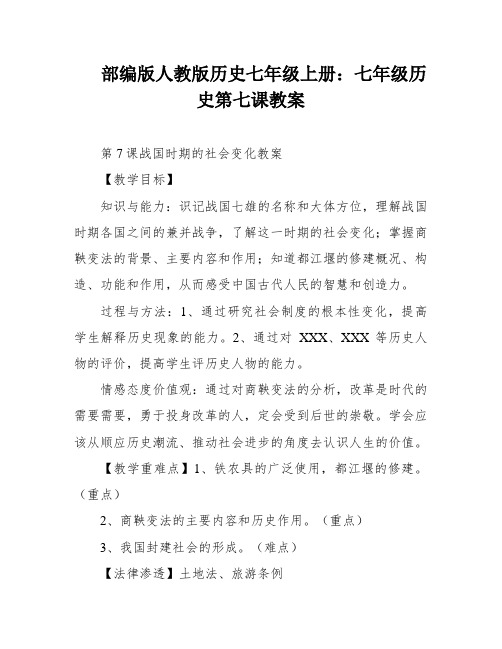 部编版人教版历史七年级上册：七年级历史第七课教案

第 7 课战国时期的社会变化教案

【教学目标】

知识与能力：识记战国七雄的名称和大体方位，理解战国时期各国之间的兼并战争，了解这一时期的社会变化；掌握商鞅变法的背景、主要内容和作用；知道都江堰的修建概况、构造、功能和作用，从而感受中国古代人民的智慧和创造力。

过程与方法：1、通过研究社会制度的根本性变化，提高学生解释历史现象的能力。2、通过对 XXX、XXX 等历史人物的评价，提高学生评历史人物的能力。

情感态度价值观：通过对商鞅变法的分析，改革是时代的需要需要，勇于投身改革的人，定会受到后世的崇敬。学会应该从顺应历史潮流、推动社会进步的角度去认识人生的价值。

【教学重难点】1、铁农具的广泛使用，都江堰的修建。（重点）

2、商鞅变法的主要内容和历史作用。（重点）

3、我国封建社会的形成。（难点）

【法律渗透】土地法、旅游条例